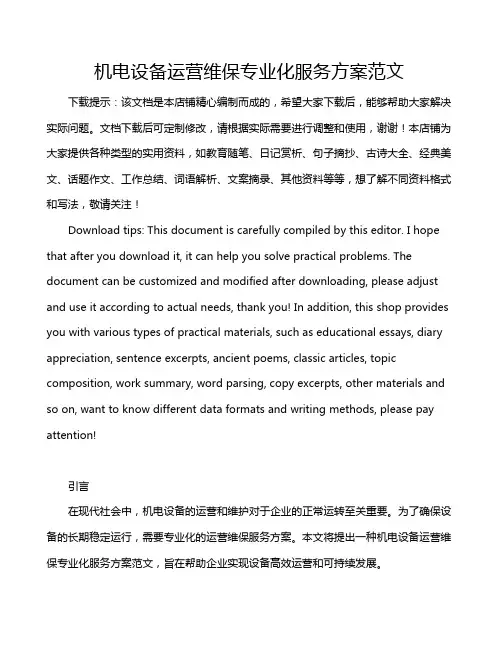 机电设备运营维保专业化服务方案范文

下载提示：该文档是本店铺精心编制而成的，希望大家下载后，能够帮助大家解决实际问题。文档下载后可定制修改，请根据实际需要进行调整和使用，谢谢！本店铺为大家提供各种类型的实用资料，如教育随笔、日记赏析、句子摘抄、古诗大全、经典美文、话题作文、工作总结、词语解析、文案摘录、其他资料等等，想了解不同资料格式和写法，敬请关注！

Download tips: This document is carefully compiled by this editor. I hope that after you download it, it can help you solve practical problems. The document can be customized and modified after downloading, please adjust and use it according to actual needs, thank you! In addition, this shop provides you with various types of practical materials, such as educational essays, diary appreciation, sentence excerpts, ancient poems, classic articles, topic composition, work summary, word parsing, copy excerpts, other materials and so on, want to know different data formats and writing methods, please pay attention!

引言

在现代社会中，机电设备的运营和维护对于企业的正常运转至关重要。为了确保设备的长期稳定运行，需要专业化的运营维保服务方案。本文将提出一种机电设备运营维保专业化服务方案范文，旨在帮助企业实现设备高效运营和可持续发展。